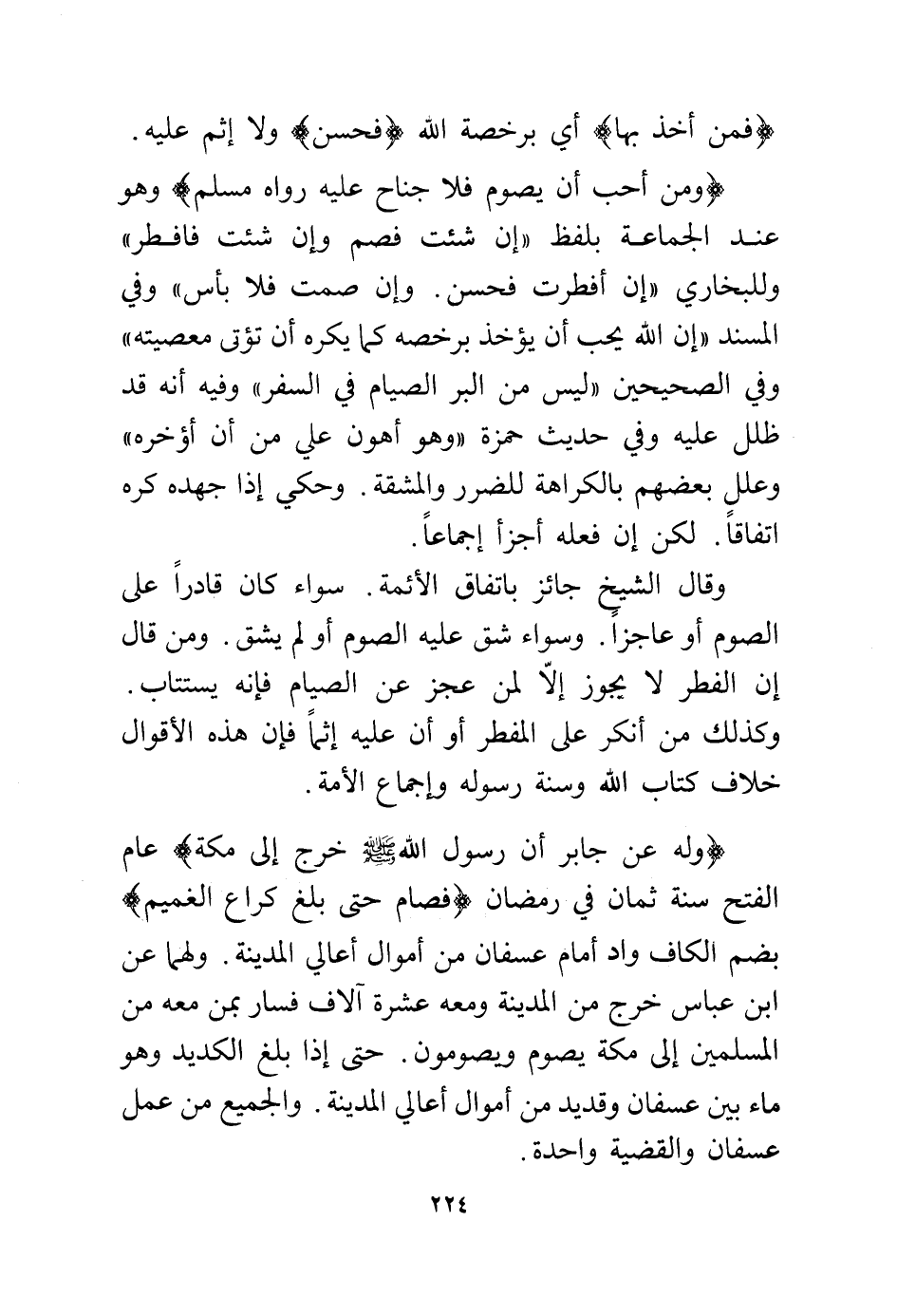 ﴿فمن أخذ بها﴾ أي برخصة الله ﴿فحسن﴾ ولا إثم عليه.

﴿ومن أحب أن يصوم فلا جناح عليه رواه مسلم﴾ وهو عند الجماعة بلفظ «إن شئت فصم وإن شئت فافطر» وللبخاري «إن أفطرت فحسن. وإن صمت فلا بأس» وفي المسند «إن الله يحب أن يؤخذ برخصه كما يكره أن تؤتى معصيته» وفي الصحيحين «ليس من البر الصيام في السفر» وفيه أنه قد ظلل عليه وفي حديث حمزة «وهو أهون علي من أن أؤخره» وعلل بعضهم بالكراهة للضرر والمشقة. وحكي إذا جهده كره اتفاقاً. لكن إن فعله أجزأ إجماعاً.

وقال الشيخ جائز باتفاق الأئمة. سواء كان قادراً على الصوم أو عاجزاً. وسواء شق عليه الصوم أو لم يشق. ومن قال إن الفطر لا يجوز إلاّ لمن عجز عن الصيام فإنه يستتاب. وكذلك من أنكر على المفطر أو أن عليه إثماً فإن هذه الأقوال خلاف كتاب الله وسنة رسوله وإجماع الأمة.

﴿وله عن جابر أن رسول الله ﷺ خرج إلى مكة﴾ عام الفتح سنة ثمان في رمضان ﴿فصام حتى بلغ كراع الغميم﴾ بضم الكاف واد أمام عسفان من أموال أعالي المدينة. ولهما عن ابن عباس خرج من المدينة ومعه عشرة آلاف فسار بمن معه من المسلمين إلى مكة يصوم ويصومون. حتى إذا بلغ الكديد وهو ماء بين عسفان وقديد من أموال أعالي المدينة. والجميع من عمل عسفان والقضية واحدة.

٢٢٤